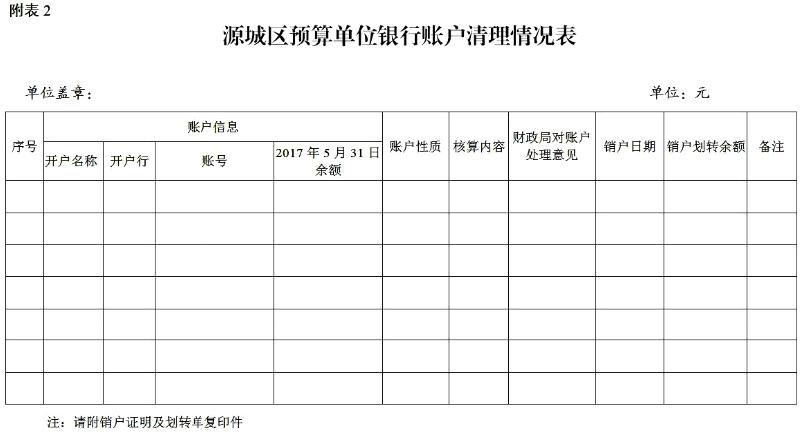 附表 2

源城区预算单位银行账户清理情况表

单位盖章：

单位：元

| 序号 | 账户信息 | | | | 账户性质 | 核算内容 | 财政局对账户处理意见 | 销户日期 | 销户划转余额 | 备注 |
|---|---|---|---|---|---|---|---|---|---|---|
| | 开户名称 | 开户行 | 账号 | 2017 年 5 月 31 日余额 | | | | | | |
| | | | | | | | | | | |
| | | | | | | | | | | |
| | | | | | | | | | | |
| | | | | | | | | | | |
| | | | | | | | | | | |
| | | | | | | | | | | |
| | | | | | | | | | | |

注：请附销户证明及划转单复印件